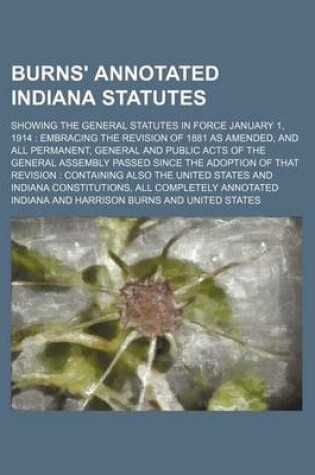 BURNS' ANNOTATED INDIANA STATUTES

SHOWING THE GENERAL STATUTES IN FORCE JANUARY 1, 1914 : EMBRACING THE REVISION OF 1881 AS AMENDED, AND ALL PERMANENT, GENERAL AND PUBLIC ACTS OF THE GENERAL ASSEMBLY PASSED SINCE THE ADOPTION OF THAT REVISION : CONTAINING ALSO THE UNITED STATES AND INDIANA CONSTITUTIONS, ALL COMPLETELY ANNOTATED INDIANA AND HARRISON BURNS AND UNITED STATES